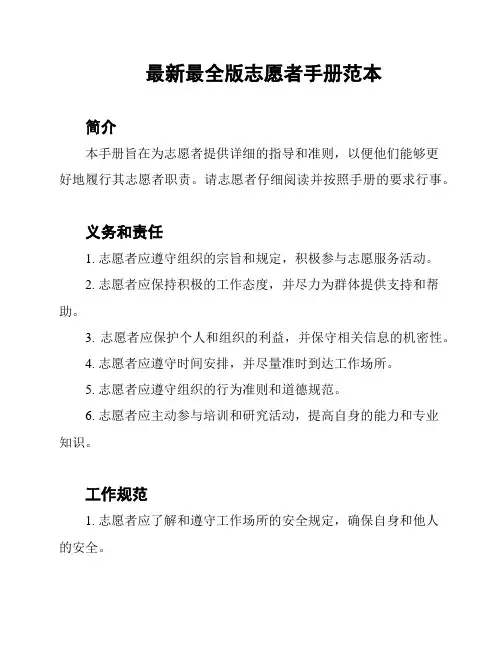 最新最全版志愿者手册范本

简介

本手册旨在为志愿者提供详细的指导和准则，以便他们能够更好地履行其志愿者职责。请志愿者仔细阅读并按照手册的要求行事。

义务和责任

1. 志愿者应遵守组织的宗旨和规定，积极参与志愿服务活动。

2. 志愿者应保持积极的工作态度，并尽力为群体提供支持和帮助。

3. 志愿者应保护个人和组织的利益，并保守相关信息的机密性。

4. 志愿者应遵守时间安排，并尽量准时到达工作场所。

5. 志愿者应遵守组织的行为准则和道德规范。

6. 志愿者应主动参与培训和研究活动，提高自身的能力和专业知识。

工作规范

1. 志愿者应了解和遵守工作场所的安全规定，确保自身和他人的安全。